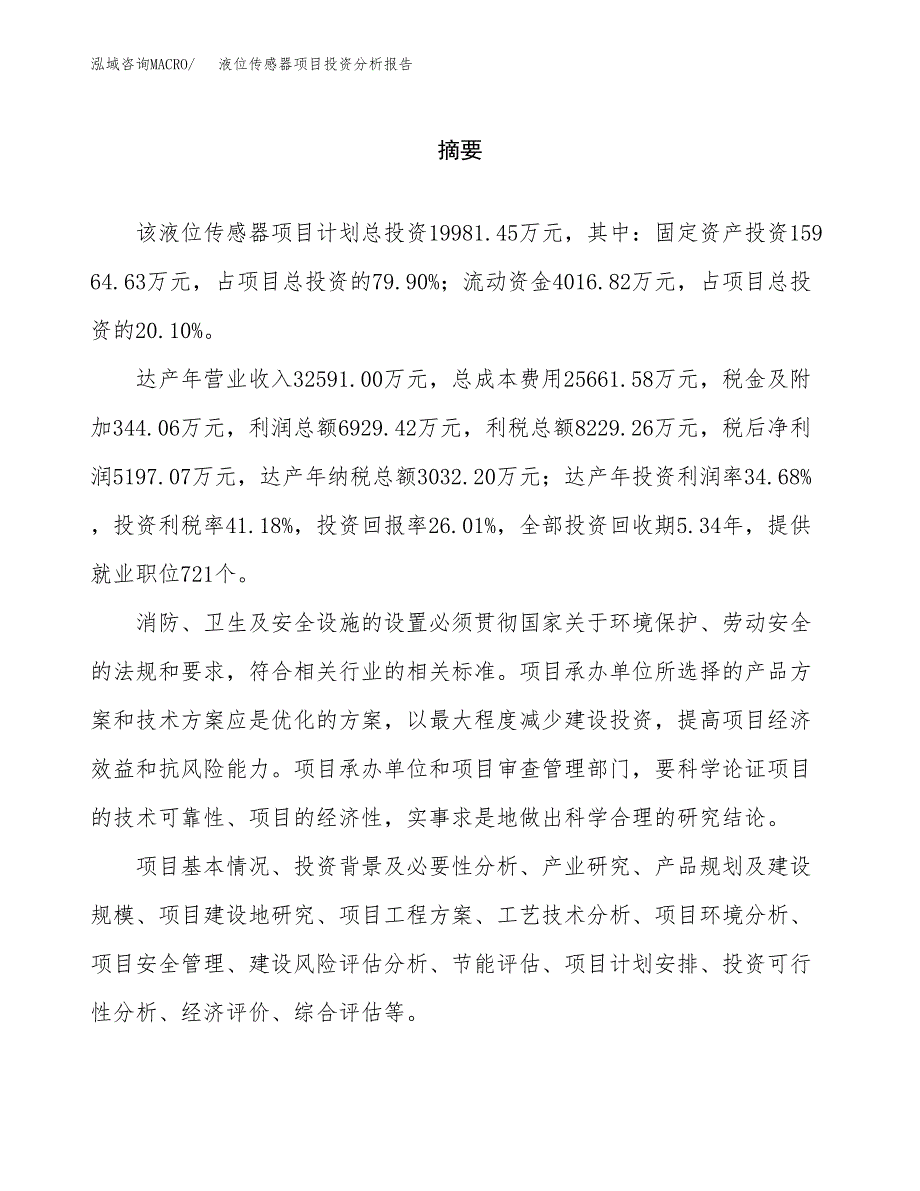 泓域咨询MACRO/　液位传感器项目投资分析报告

摘要

该液位传感器项目计划总投资19981.45万元，其中：固定资产投资15964.63万元，占项目总投资的79.90%；流动资金4016.82万元，占项目总投资的20.10%。

达产年营业收入32591.00万元，总成本费用25661.58万元，税金及附加344.06万元，利润总额6929.42万元，利税总额8229.26万元，税后净利润5197.07万元，达产年纳税总额3032.20万元；达产年投资利润率34.68%，投资利税率41.18%，投资回报率26.01%，全部投资回收期5.34年，提供就业职位721个。

消防、卫生及安全设施的设置必须贯彻国家关于环境保护、劳动安全的法规和要求，符合相关行业的相关标准。项目承办单位所选择的产品方案和技术方案应是优化的方案，以最大程度减少建设投资，提高项目经济效益和抗风险能力。项目承办单位和项目审查管理部门，要科学论证项目的技术可靠性、项目的经济性，实事求是地做出科学合理的研究结论。

项目基本情况、投资背景及必要性分析、产业研究、产品规划及建设规模、项目建设地研究、项目工程方案、工艺技术分析、项目环境分析、项目安全管理、建设风险评估分析、节能评估、项目计划安排、投资可行性分析、经济评价、综合评估等。